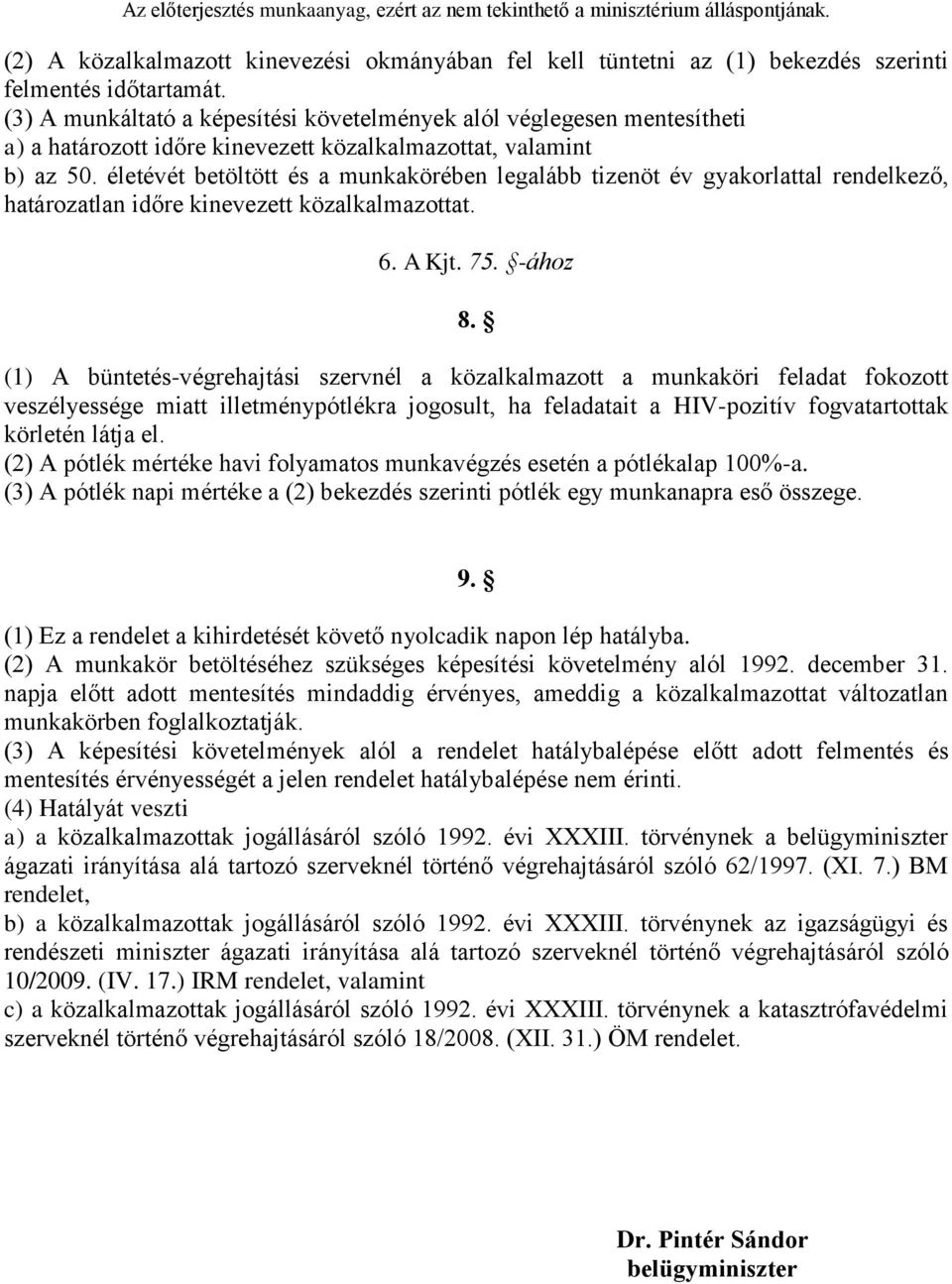 Az előterjesztés munkaanyag, ezért az nem tekinthető a minisztérium álláspontjának.

(2) A közalkalmazott kinevezési okmányában fel kell tüntetni az (1) bekezdés szerinti felmentés időtartamát.
(3) A munkáltató a képesítési követelmények alól véglegesen mentesítheti
a) a határozott időre kinevezett közalkalmazottat, valamint
b) az 50. életévét betöltött és a munkakörében legalább tizenöt év gyakorlattal rendelkező, határozatlan időre kinevezett közalkalmazottat.

6. A Kjt. 75. §-ához

8. §

(1) A büntetés-végrehajtási szervnél a közalkalmazott a munkaköri feladat fokozott veszélyessége miatt illetménypótlékra jogosult, ha feladatait a HIV-pozitív fogvatartottak körletén látja el.
(2) A pótlék mértéke havi folyamatos munkavégzés esetén a pótlékalap 100%-a.
(3) A pótlék napi mértéke a (2) bekezdés szerinti pótlék egy munkanapra eső összege.

9. §

(1) Ez a rendelet a kihirdetését követő nyolcadik napon lép hatályba.
(2) A munkakör betöltéséhez szükséges képesítési követelmény alól 1992. december 31. napja előtt adott mentesítés mindaddig érvényes, ameddig a közalkalmazottat változatlan munkakörben foglalkoztatják.
(3) A képesítési követelmények alól a rendelet hatálybalépése előtt adott felmentés és mentesítés érvényességét a jelen rendelet hatálybalépése nem érinti.
(4) Hatályát veszti
a) a közalkalmazottak jogállásáról szóló 1992. évi XXXIII. törvénynek a belügyminiszter ágazati irányítása alá tartozó szerveknél történő végrehajtásáról szóló 62/1997. (XI. 7.) BM rendelet,
b) a közalkalmazottak jogállásáról szóló 1992. évi XXXIII. törvénynek az igazságügyi és rendészeti miniszter ágazati irányítása alá tartozó szerveknél történő végrehajtásáról szóló 10/2009. (IV. 17.) IRM rendelet, valamint
c) a közalkalmazottak jogállásáról szóló 1992. évi XXXIII. törvénynek a katasztrófavédelmi szerveknél történő végrehajtásáról szóló 18/2008. (XII. 31.) ÖM rendelet.

Dr. Pintér Sándor
belügyminiszter